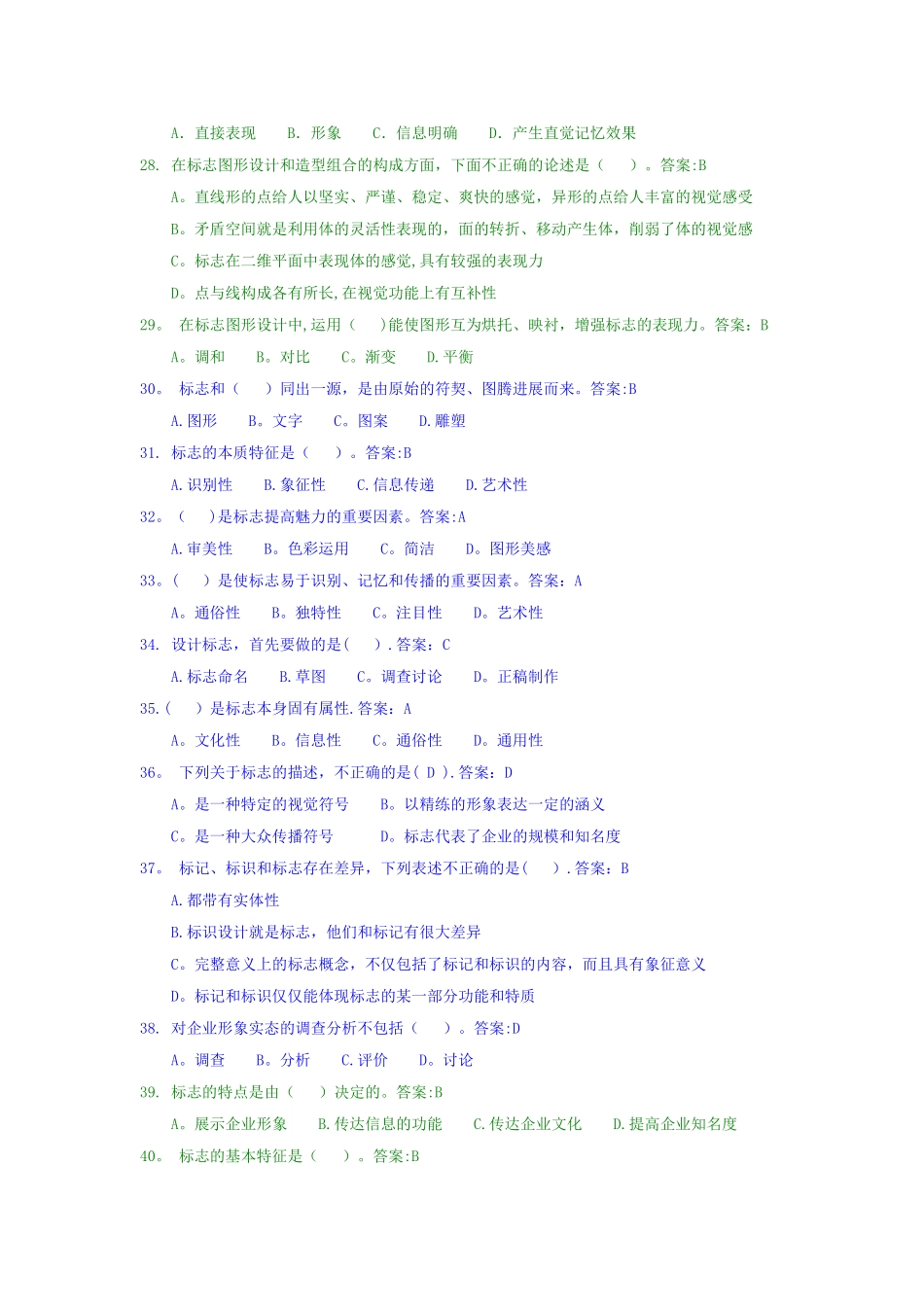 A. 直接表现　B. 形象　C. 信息明确　D. 产生直觉记忆效果

28. 在标志图形设计和造型组合的构成方面，下面不正确的论述是（　）。答案:B

A。直线形的点给人以坚实、严谨、稳定、爽快的感觉，异形的点给人丰富的视觉感受

B。矛盾空间就是利用体的灵活性表现的，面的转折、移动产生体，削弱了体的视觉感

C。标志在二维平面中表现体的感觉,具有较强的表现力

D。点与线构成各有所长,在视觉功能上有互补性

29。 在标志图形设计中,运用（　)能使图形互为烘托、映衬，增强标志的表现力。答案：B

A。调和　B。对比　C。渐变　D.平衡

30。 标志和（　）同出一源，是由原始的符契、图腾进展而来。答案:B

A.图形　B。文字　C。图案　D.雕塑

31. 标志的本质特征是（　）。答案:B

A.识别性　B.象征性　C.信息传递　D.艺术性

32。（　)是标志提高魅力的重要因素。答案:A

A.审美性　B。色彩运用　C。简洁　D。图形美感

33。(　）是使标志易于识别、记忆和传播的重要因素。答案：A

A。通俗性　B。独特性　C。注目性　D。艺术性

34. 设计标志，首先要做的是(　）.答案：C

A.标志命名　B.草图　C。调查讨论　D。正稿制作

35.(　）是标志本身固有属性.答案：A

A。文化性　B。信息性　C。通俗性　D。通用性

36。 下列关于标志的描述，不正确的是( D ).答案：D

A。是一种特定的视觉符号　B。以精练的形象表达一定的涵义

C。是一种大众传播符号　D。标志代表了企业的规模和知名度

37。 标记、标识和标志存在差异，下列表述不正确的是(　).答案：B

A.都带有实体性

B.标识设计就是标志，他们和标记有很大差异

C。完整意义上的标志概念，不仅包括了标记和标识的内容，而且具有象征意义

D。标记和标识仅仅能体现标志的某一部分功能和特质

38. 对企业形象实态的调查分析不包括（　）。答案:D

A。调查　B。分析　C.评价　D。讨论

39. 标志的特点是由（　）决定的。答案:B

A。展示企业形象　B.传达信息的功能　C.传达企业文化　D.提高企业知名度

40。 标志的基本特征是（　）。答案:B